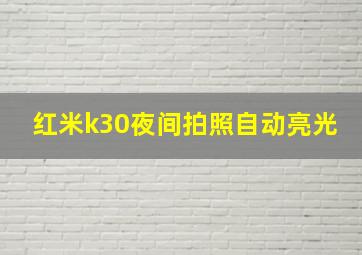 红米k30夜间拍照自动亮光